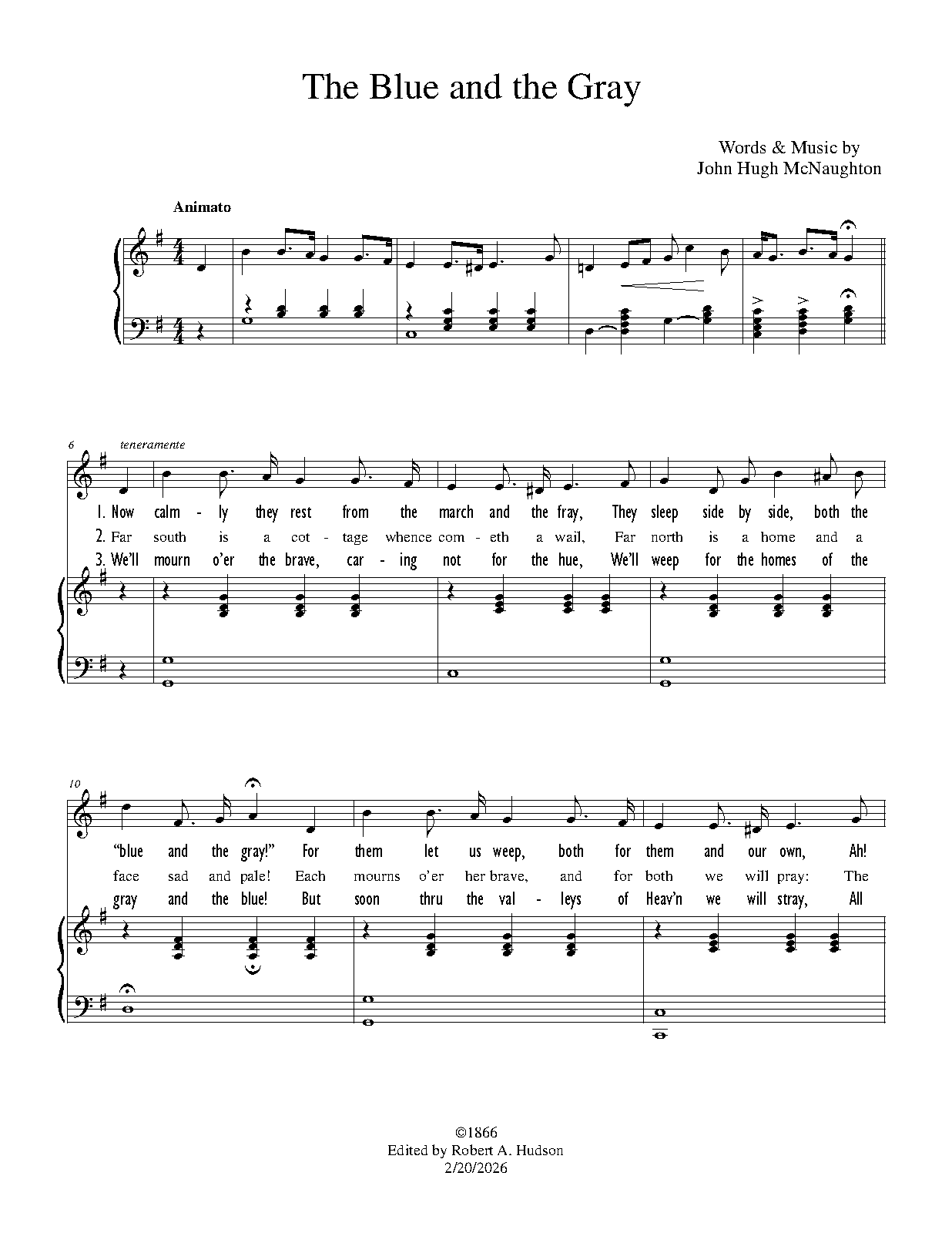 The Blue and the Gray

Words & Music by
John Hugh McNaughton

Animato

6 teneramente

1. Now calm - ly they rest from the march and the fray, They sleep side by side, both the
2. Far south is a cot - tage whence com - eth a wail, Far north is a home and a
3. We'll mourn o'er the brave, car - ing not for the hue, We'll weep for the homes of the

10

"blue and the gray!" For them let us weep, both for them and our own, Ah!
face sad and pale! Each mourns o'er her brave, and for both we will pray: The
gray and the blue! But soon thru the val - leys of Heav'n we will stray, All

©1866
Edited by Robert A. Hudson
2/20/2026